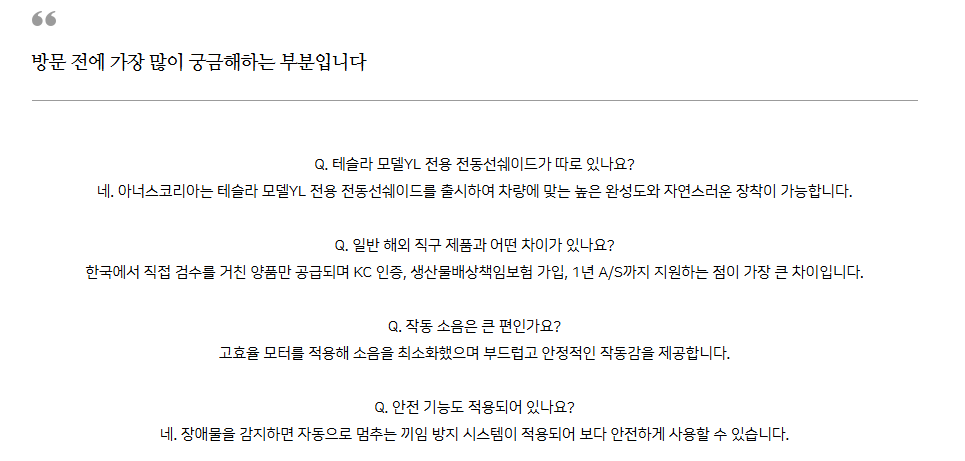 "

방문 전에 가장 많이 궁금해하는 부분입니다

Q. 테슬라 모델YL 전용 전동선쉐이드가 따로 있나요?

네. 아너스코리아는 테슬라 모델YL 전용 전동선쉐이드를 출시하여 차량에 맞는 높은 완성도와 자연스러운 장착이 가능합니다.

Q. 일반 해외 직구 제품과 어떤 차이가 있나요?

한국에서 직접 검수를 거친 양품만 공급되며 KC 인증, 생산물배상책임보험 가입, 1년 A/S까지 지원하는 점이 가장 큰 차이입니다.

Q. 작동 소음은 큰 편인가요?

고효율 모터를 적용해 소음을 최소화했으며 부드럽고 안정적인 작동감을 제공합니다.

Q. 안전 기능도 적용되어 있나요?

네. 장애물을 감지하면 자동으로 멈추는 끼임 방지 시스템이 적용되어 보다 안전하게 사용할 수 있습니다.